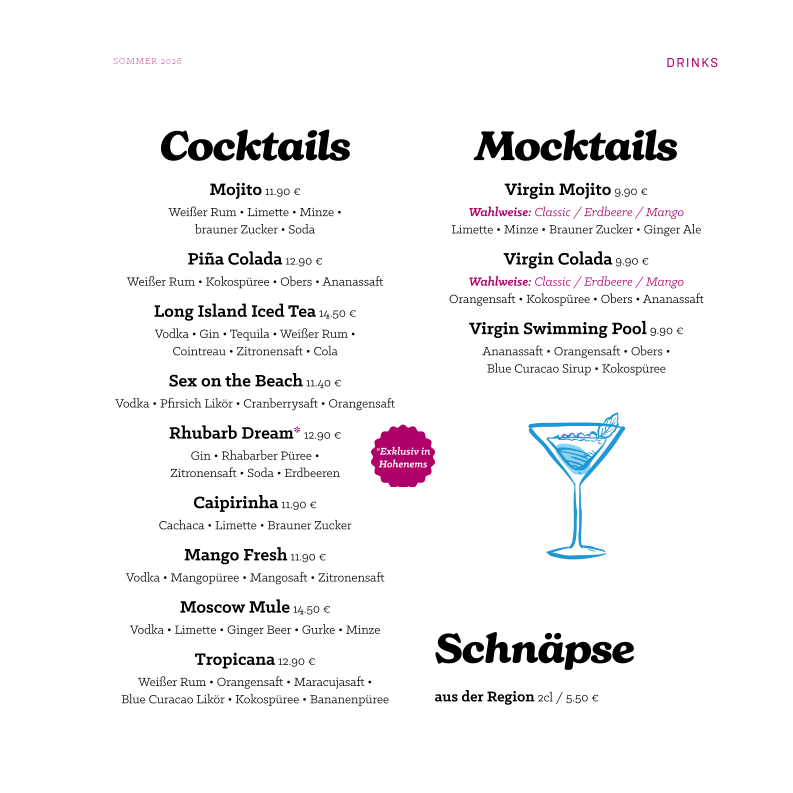 SOMMER 2026

DRINKS

Cocktails

Mojito 11.90 €
Weißer Rum • Limette • Minze • brauner Zucker • Soda

Piña Colada 12.90 €
Weißer Rum • Kokospüree • Obers • Ananassaft

Long Island Iced Tea 14.50 €
Vodka • Gin • Tequila • Weißer Rum • Cointreau • Zitronensaft • Cola

Sex on the Beach 11.40 €
Vodka • Pfirsich Likör • Cranberrysaft • Orangensaft

Rhubarb Dream* 12.90 €
Gin • Rhabarber Püree • Zitronensaft • Soda • Erdbeeren

*Exklusiv in Hohenems

Caipirinha 11.90 €
Cachaca • Limette • Brauner Zucker

Mango Fresh 11.90 €
Vodka • Mangopüree • Mangosaft • Zitronensaft

Moscow Mule 14.50 €
Vodka • Limette • Ginger Beer • Gurke • Minze

Tropicana 12.90 €
Weißer Rum • Orangensaft • Maracujasaft • Blue Curacao Likör • Kokospüree • Bananenpüree

Mocktails

Virgin Mojito 9.90 €
Wahlweise: Classic / Erdbeere / Mango
Limette • Minze • Brauner Zucker • Ginger Ale

Virgin Colada 9.90 €
Wahlweise: Classic / Erdbeere / Mango
Orangensaft • Kokospüree • Obers • Ananassaft

Virgin Swimming Pool 9.90 €
Ananassaft • Orangensaft • Obers • Blue Curacao Sirup • Kokospüree

Schnäpse

aus der Region 2cl / 5.50 €